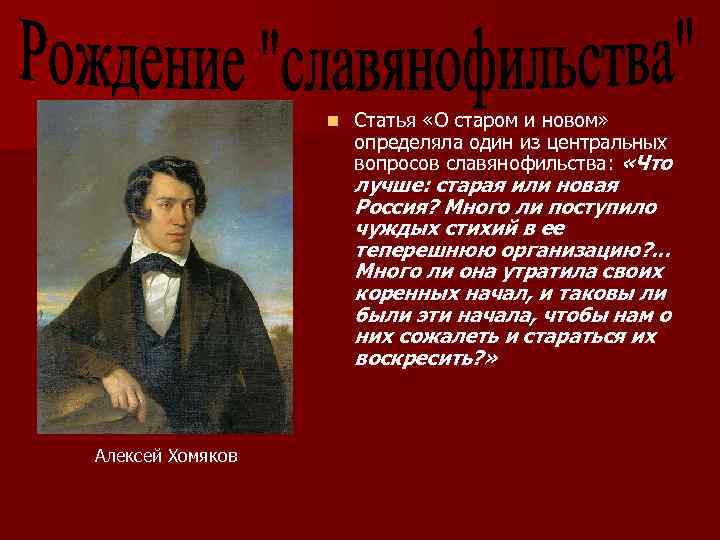 Рождение "славянофильства"

Статья «О старом и новом» определяла один из центральных вопросов славянофильства: «Что лучше: старая или новая Россия? Много ли поступило чуждых стихий в ее теперешнюю организацию?... Много ли она утратила своих коренных начал, и таковы ли были эти начала, чтобы нам о них сожалеть и стараться их воскресить?»

Алексей Хомяков